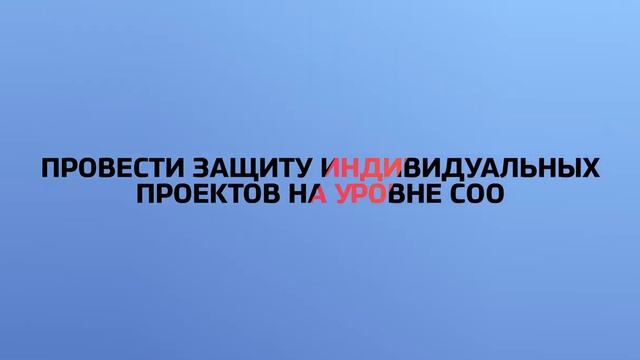 ПРОВЕСТИ ЗАЩИТУ ИНДИВИДУАЛЬНЫХ ПРОЕКТОВ НА УРОВНЕ СОО